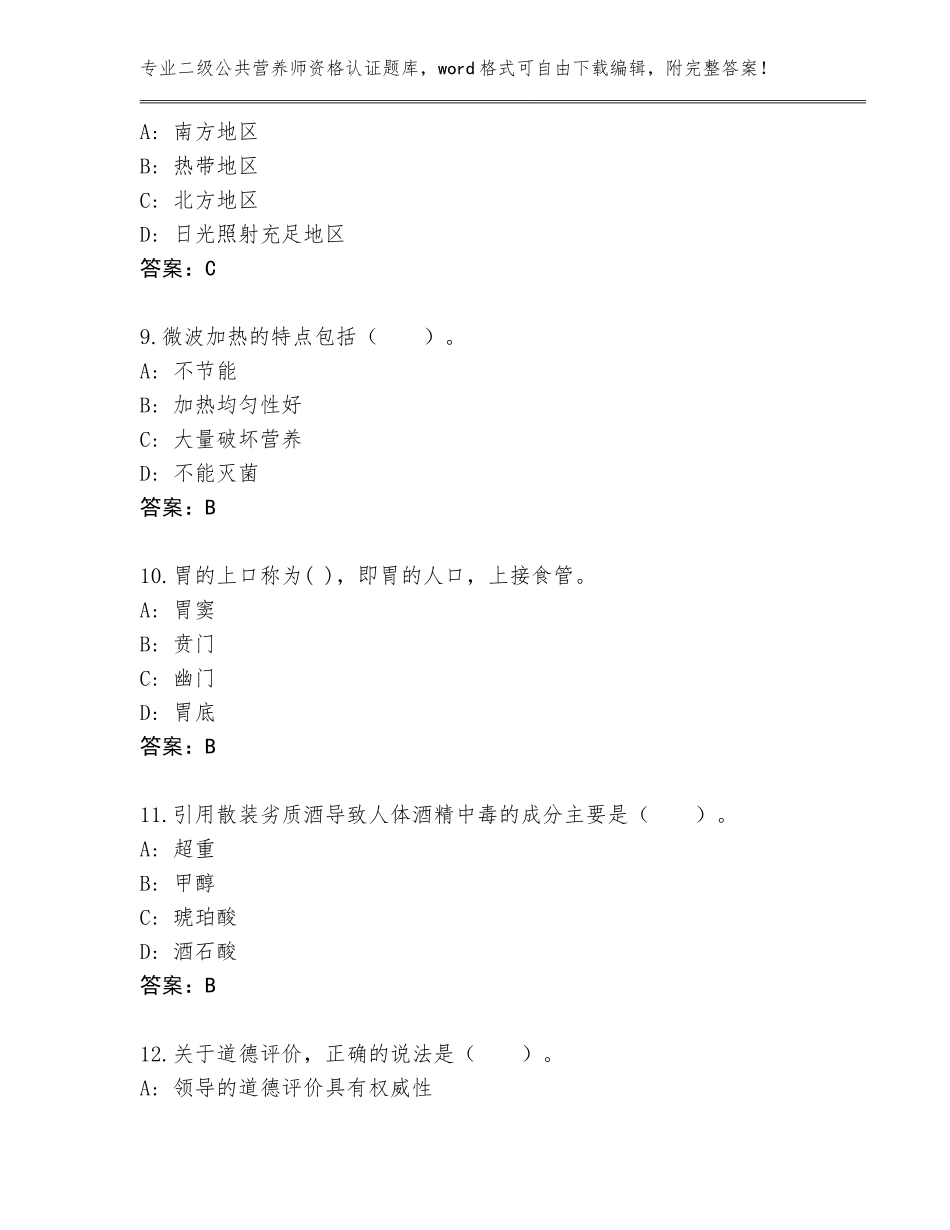 专业二级公共营养师资格认证题库，word格式可自由下载编辑，附完整答案！

A：南方地区
B：热带地区
C：北方地区
D：日光照射充足地区
答案：C

9.微波加热的特点包括（　　）。
A：不节能
B：加热均匀性好
C：大量破坏营养
D：不能灭菌
答案：B

10.胃的上口称为( )，即胃的人口，上接食管。
A：胃窦
B：贲门
C：幽门
D：胃底
答案：B

11.引用散装劣质酒导致人体酒精中毒的成分主要是（　　）。
A：超重
B：甲醇
C：琥珀酸
D：酒石酸
答案：B

12.关于道德评价，正确的说法是（　　）。
A：领导的道德评价具有权威性